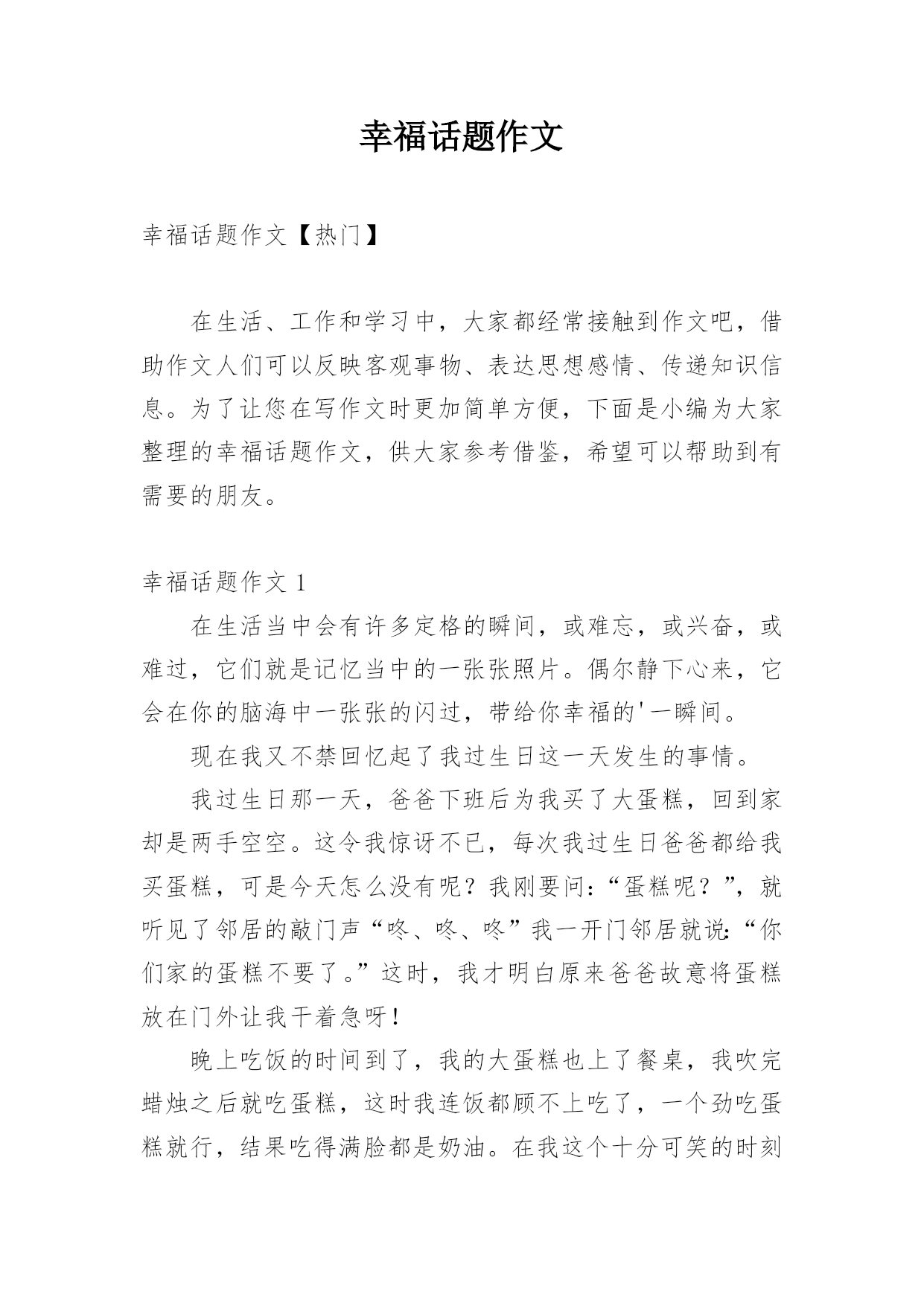 幸福话题作文

幸福话题作文【热门】

在生活、工作和学习中，大家都经常接触到作文吧，借助作文人们可以反映客观事物、表达思想感情、传递知识信息。为了让您在写作文时更加简单方便，下面是小编为大家整理的幸福话题作文，供大家参考借鉴，希望可以帮助到有需要的朋友。

幸福话题作文 1

在生活当中会有许多定格的瞬间，或难忘，或兴奋，或难过，它们就是记忆当中的一张张照片。偶尔静下心来，它会在你的脑海中一张张的闪过，带给你幸福的'一瞬间。

现在我又不禁回忆起了我过生日这一天发生的事情。

我过生日那一天，爸爸下班后为我买了大蛋糕，回到家却是两手空空。这令我惊讶不已，每次我过生日爸爸都给我买蛋糕，可是今天怎么没有呢？我刚要问：“蛋糕呢？”，就听见了邻居的敲门声“咚、咚、咚”我一开门邻居就说：“你们家的蛋糕不要了。”这时，我才明白原来爸爸故意将蛋糕放在门外让我干着急呀！

晚上吃饭的时间到了，我的大蛋糕也上了餐桌，我吹完蜡烛之后就吃蛋糕，这时我连饭都顾不上吃了，一个劲吃蛋糕就行，结果吃得满脸都是奶油。在我这个十分可笑的时刻